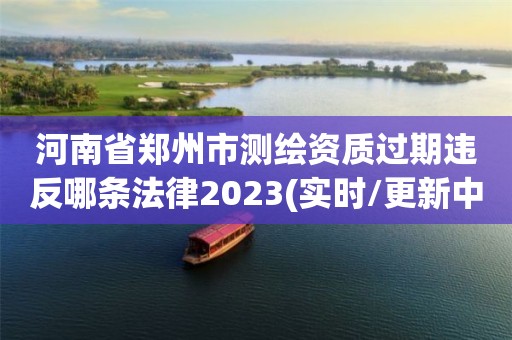 河南省郑州市测绘资质过期违反哪条法律2023(实时/更新中